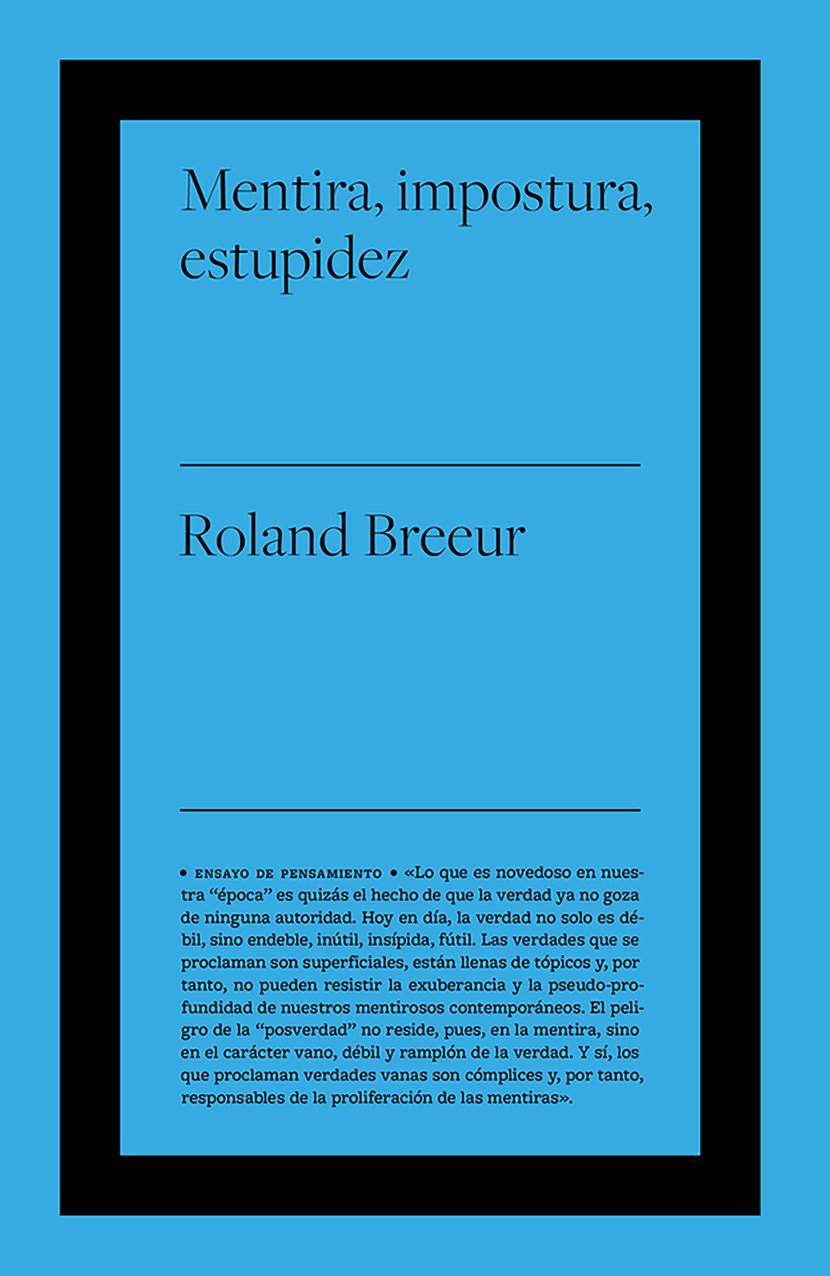 Mentira, impostura, estupidez

Roland Breeur

• ENSAYO DE PENSAMIENTO • «Lo que es novedoso en nuestra "época" es quizás el hecho de que la verdad ya no goza de ninguna autoridad. Hoy en día, la verdad no solo es débil, sino endeble, inútil, insípida, fútil. Las verdades que se proclaman son superficiales, están llenas de tópicos y, por tanto, no pueden resistir la exuberancia y la pseudo-profundidad de nuestros mentirosos contemporáneos. El peligro de la "posverdad" no reside, pues, en la mentira, sino en el carácter vano, débil y ramplón de la verdad. Y sí, los que proclaman verdades vanas son cómplices y, por tanto, responsables de la proliferación de las mentiras».